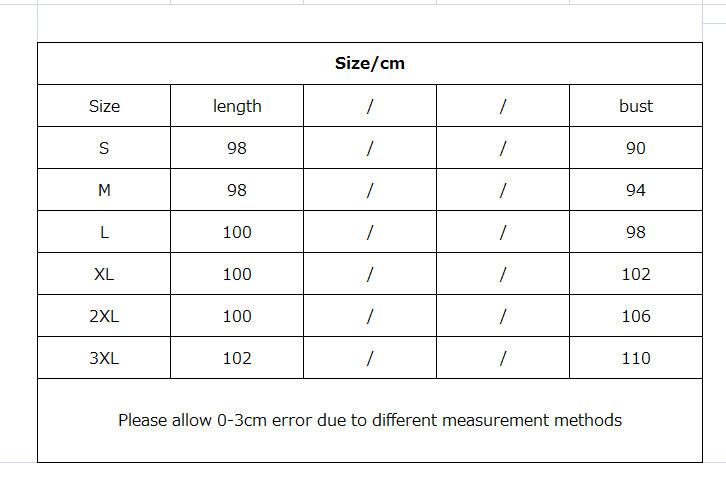 Size/cm

| Size | length | / | / | bust |
|---|---|---|---|---|
| S | 98 | / | / | 90 |
| M | 98 | / | / | 94 |
| L | 100 | / | / | 98 |
| XL | 100 | / | / | 102 |
| 2XL | 100 | / | / | 106 |
| 3XL | 102 | / | / | 110 |

Please allow 0-3cm error due to different measurement methods